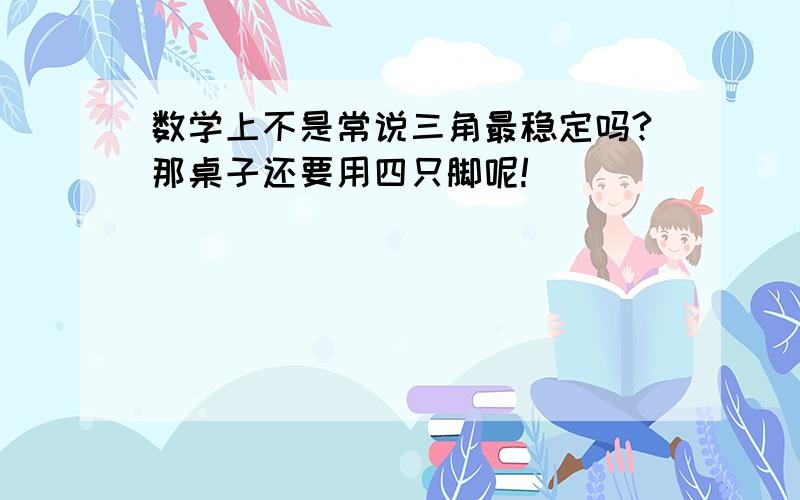 数学上不是常说三角最稳定吗?那桌子还要用四只脚呢!